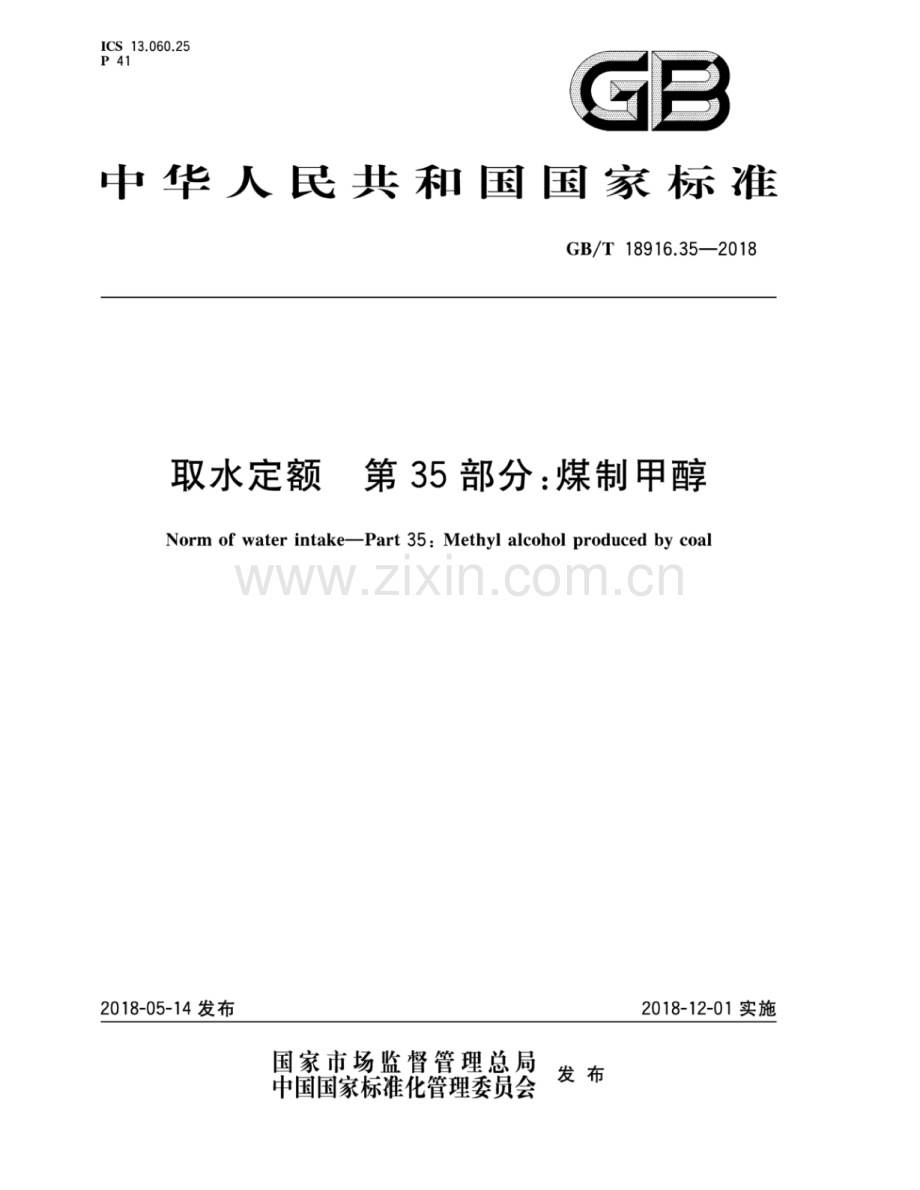 ICS 13.060.25
P 41

GB

中华人民共和国国家标准

GB/T 18916.35—2018

取水定额　第35部分：煤制甲醇

Norm of water intake—Part 35: Methyl alcohol produced by coal

www.zixin.com.cn

2018-05-14 发布

2018-12-01 实施

国家市场监督管理总局
中国国家标准化管理委员会　发布